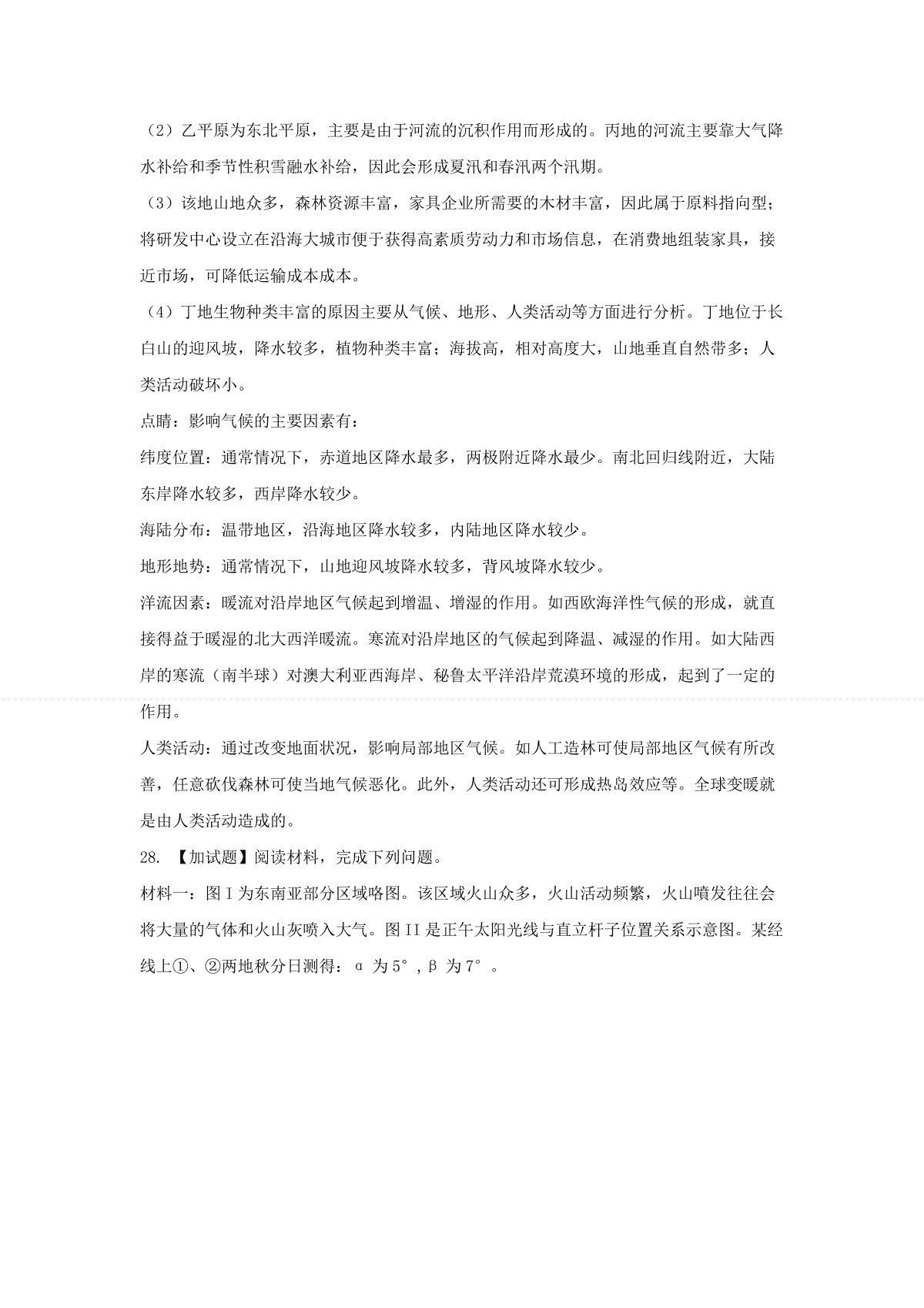 （2）乙平原为东北平原，主要是由于河流的沉积作用而形成的。丙地的河流主要靠大气降水补给和季节性积雪融水补给，因此会形成夏汛和春汛两个汛期。

（3）该地山地众多，森林资源丰富，家具企业所需要的木材丰富，因此属于原料指向型；将研发中心设立在沿海大城市便于获得高素质劳动力和市场信息，在消费地组装家具，接近市场，可降低运输成本成本。

（4）丁地生物种类丰富的原因主要从气候、地形、人类活动等方面进行分析。丁地位于长白山的迎风坡，降水较多，植物种类丰富；海拔高，相对高度大，山地垂直自然带多；人类活动破坏小。

点睛：影响气候的主要因素有：

纬度位置：通常情况下，赤道地区降水最多，两极附近降水最少。南北回归线附近，大陆东岸降水较多，西岸降水较少。

海陆分布：温带地区，沿海地区降水较多，内陆地区降水较少。

地形地势：通常情况下，山地迎风坡降水较多，背风坡降水较少。

洋流因素：暖流对沿岸地区气候起到增温、增湿的作用。如西欧海洋性气候的形成，就直接得益于暖湿的北大西洋暖流。寒流对沿岸地区的气候起到降温、减湿的作用。如大陆西岸的寒流（南半球）对澳大利亚西海岸、秘鲁太平洋沿岸荒漠环境的形成，起到了一定的作用。

人类活动：通过改变地面状况，影响局部地区气候。如人工造林可使局部地区气候有所改善，任意砍伐森林可使当地气候恶化。此外，人类活动还可形成热岛效应等。全球变暖就是由人类活动造成的。

28. 【加试题】阅读材料，完成下列问题。

材料一：图I为东南亚部分区域略图。该区域火山众多，火山活动频繁，火山喷发往往会将大量的气体和火山灰喷入大气。图II是正午太阳光线与直立杆子位置关系示意图。某经线上①、②两地秋分日测得：α 为5°，β 为7°。